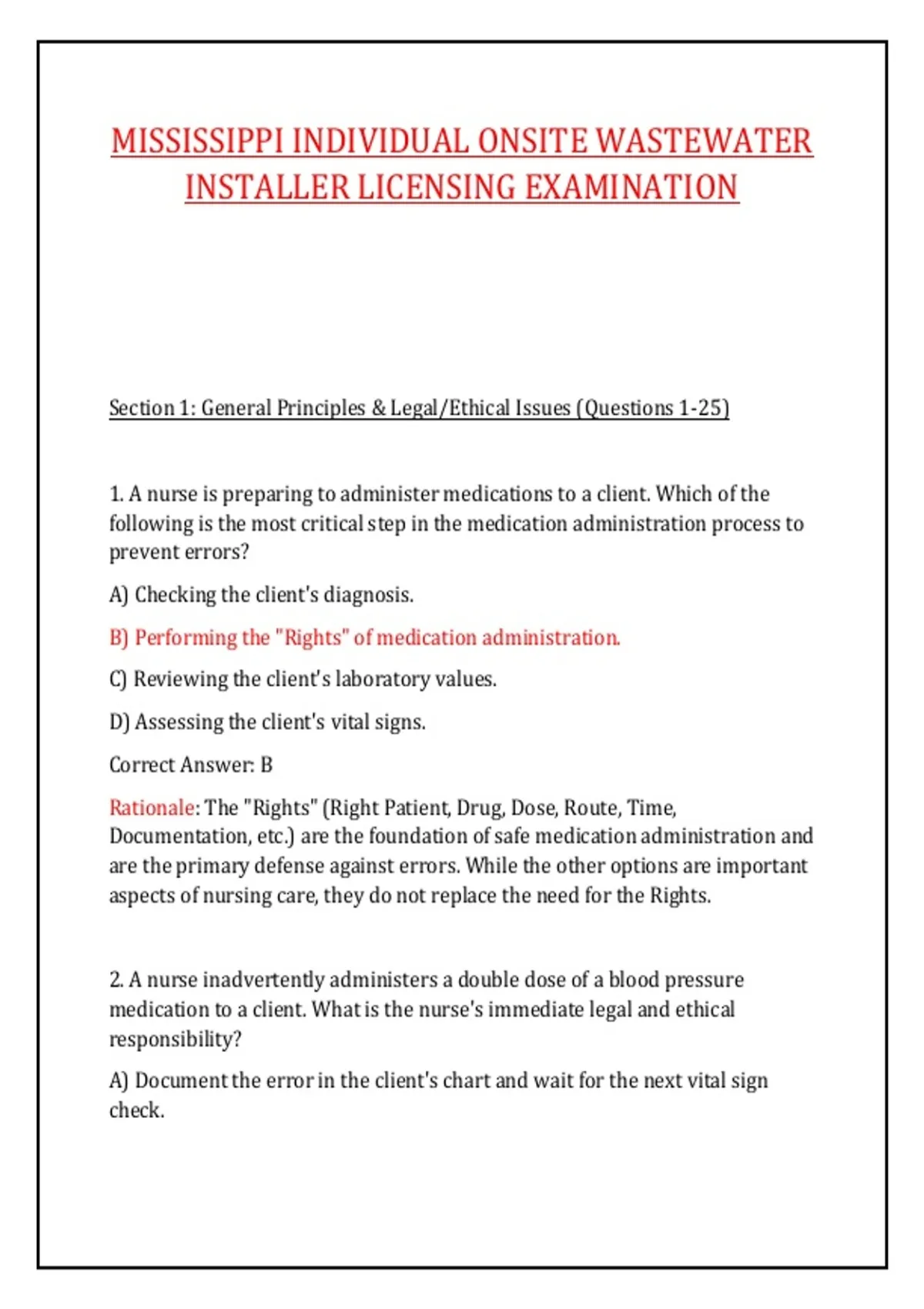 MISSISSIPPI INDIVIDUAL ONSITE WASTEWATER INSTALLER LICENSING EXAMINATION

Section 1: General Principles & Legal/Ethical Issues (Questions 1-25)

1. A nurse is preparing to administer medications to a client. Which of the following is the most critical step in the medication administration process to prevent errors?

A) Checking the client's diagnosis.

B) Performing the "Rights" of medication administration.

C) Reviewing the client's laboratory values.

D) Assessing the client's vital signs.

Correct Answer: B

Rationale: The "Rights" (Right Patient, Drug, Dose, Route, Time, Documentation, etc.) are the foundation of safe medication administration and are the primary defense against errors. While the other options are important aspects of nursing care, they do not replace the need for the Rights.

2. A nurse inadvertently administers a double dose of a blood pressure medication to a client. What is the nurse's immediate legal and ethical responsibility?

A) Document the error in the client's chart and wait for the next vital sign check.